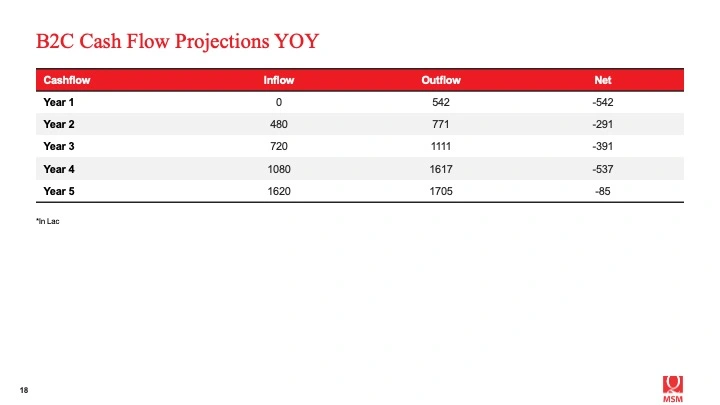 B2C Cash Flow Projections YOY

| Cashflow | Inflow | Outflow | Net |
|---|---|---|---|
| Year 1 | 0 | 542 | -542 |
| Year 2 | 480 | 771 | -291 |
| Year 3 | 720 | 1111 | -391 |
| Year 4 | 1080 | 1617 | -537 |
| Year 5 | 1620 | 1705 | -85 |

*In Lac

18

MSM